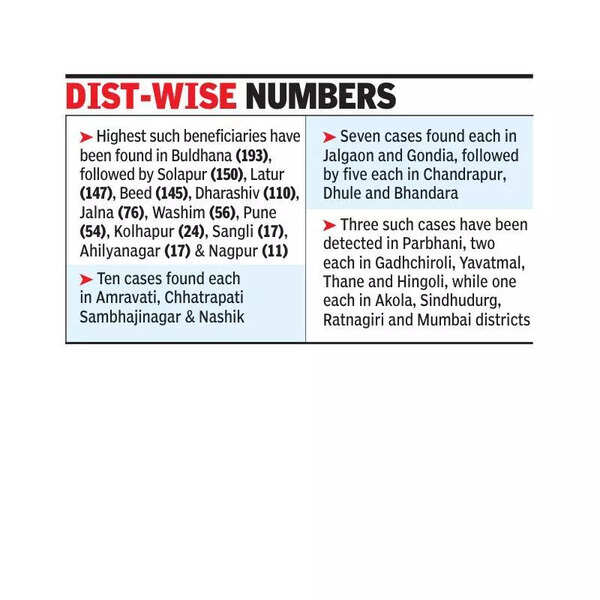 DIST-WISE NUMBERS

➤ Highest such beneficiaries have been found in Buldhana (193), followed by Solapur (150), Latur (147), Beed (145), Dharashiv (110), Jalna (76), Washim (56), Pune (54), Kolhapur (24), Sangli (17), Ahilyanagar (17) & Nagpur (11)

➤ Ten cases found each in Amravati, Chhatrapati Sambhajinagar & Nashik

➤ Seven cases found each in Jalgaon and Gondia, followed by five each in Chandrapur, Dhule and Bhandara

➤ Three such cases have been detected in Parbhani, two each in Gadhchiroli, Yavatmal, Thane and Hingoli, while one each in Akola, Sindhudurg, Ratnagiri and Mumbai districts